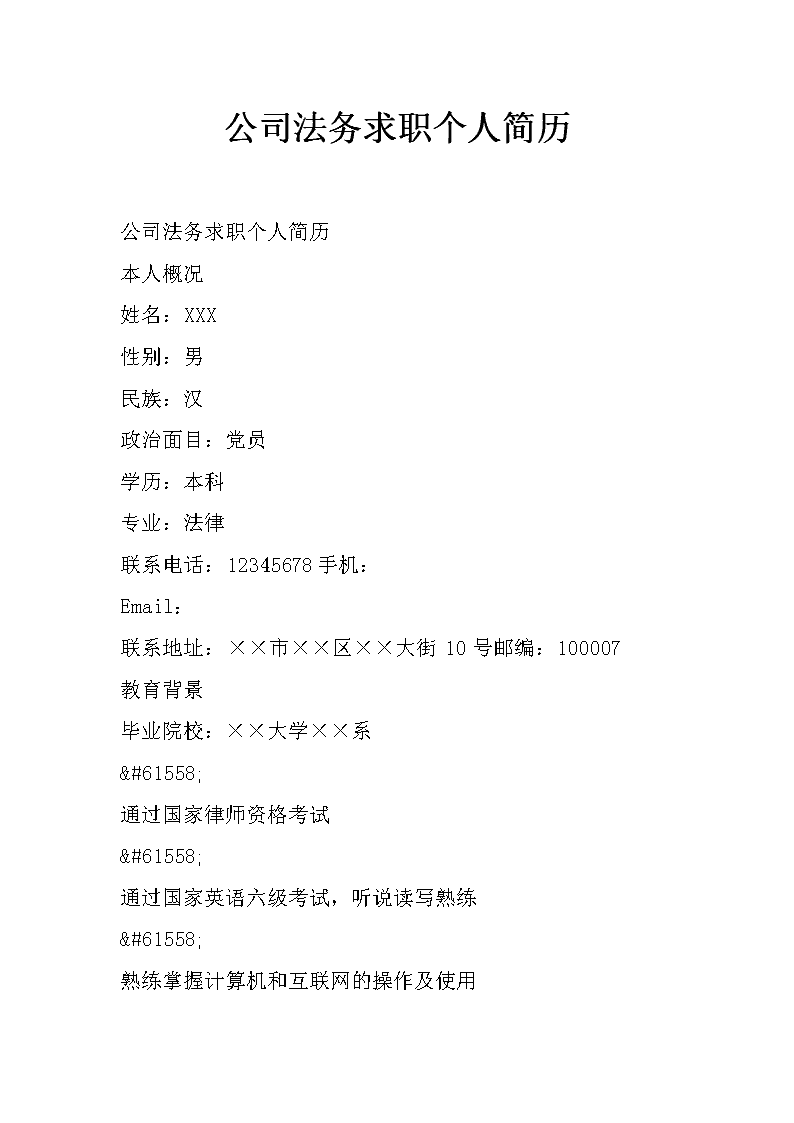 公司法务求职个人简历

公司法务求职个人简历

本人概况

姓名：XXX

性别：男

民族：汉

政治面目：党员

学历：本科

专业：法律

联系电话：12345678 手机：

Email：

联系地址：××市××区××大街 10 号邮编：100007

教育背景

毕业院校：××大学××系

&#61558;

通过国家律师资格考试

&#61558;

通过国家英语六级考试，听说读写熟练

&#61558;

熟练掌握计算机和互联网的操作及使用